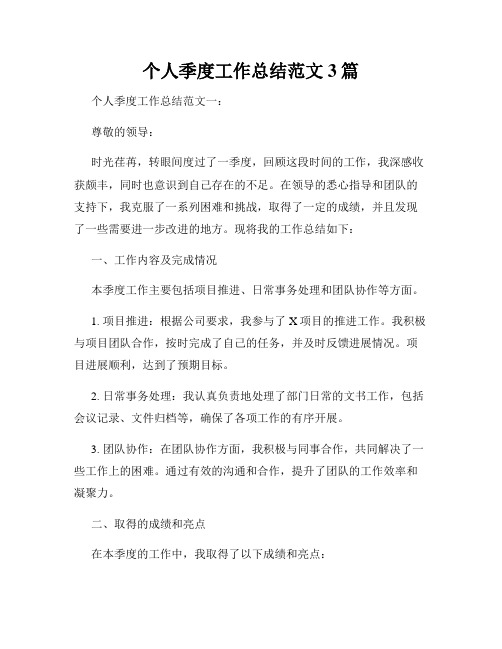 个人季度工作总结范文 3 篇

个人季度工作总结范文一：

尊敬的领导：

时光荏苒，转眼间度过了一季度，回顾这段时间的工作，我深感收获颇丰，同时也意识到自己存在的不足。在领导的悉心指导和团队的支持下，我克服了一系列困难和挑战，取得了一定的成绩，并且发现了一些需要进一步改进的地方。现将我的工作总结如下：

一、工作内容及完成情况

本季度工作主要包括项目推进、日常事务处理和团队协作等方面。

1. 项目推进：根据公司要求，我参与了 X 项目的推进工作。我积极与项目团队合作，按时完成了自己的任务，并及时反馈进展情况。项目进展顺利，达到了预期目标。

2. 日常事务处理：我认真负责地处理了部门日常的文书工作，包括会议记录、文件归档等，确保了各项工作的有序开展。

3. 团队协作：在团队协作方面，我积极与同事合作，共同解决了一些工作上的困难。通过有效的沟通和合作，提升了团队的工作效率和凝聚力。

二、取得的成绩和亮点

在本季度的工作中，我取得了以下成绩和亮点：